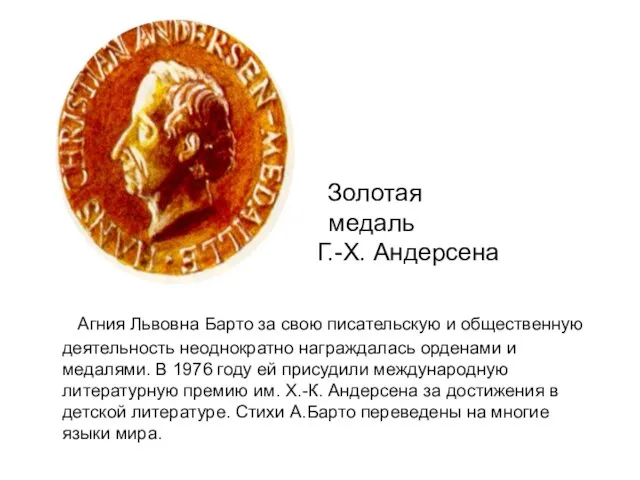 HANS CHRISTIAN ANDERSEN-MEDAILLE

Золотая медаль Г.-Х. Андерсена

Агния Львовна Барто за свою писательскую и общественную деятельность неоднократно награждалась орденами и медалями. В 1976 году ей присудили международную литературную премию им. Х.-К. Андерсена за достижения в детской литературе. Стихи А.Барто переведены на многие языки мира.